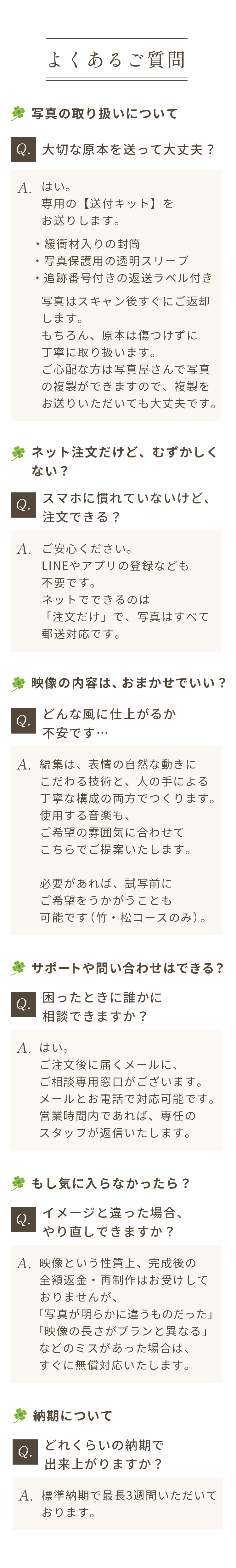 よくあるご質問

写真の取り扱いについて

Q. 大切な原本を送って大丈夫？

A. はい。
専用の【送付キット】をお送りします。

・緩衝材入りの封筒
・写真保護用の透明スリーブ
・追跡番号付きの返送ラベル付き

写真はスキャン後すぐにご返却します。
もちろん、原本は傷つけずに丁寧に取り扱います。
ご心配な方は写真屋さんで写真の複製ができますので、複製をお送りいただいても大丈夫です。

ネット注文だけど、むずかしくない？

Q. スマホに慣れていないけど、注文できる？

A. ご安心ください。
LINEやアプリの登録なども不要です。
ネットでできるのは「注文だけ」で、写真はすべて郵送対応です。

映像の内容は、おまかせでいい？

Q. どんな風に仕上がるか不安です…

A. 編集は、表情の自然な動きにこだわる技術と、人の手による丁寧な構成の両方でつくります。
使用する音楽も、ご希望の雰囲気に合わせてこちらでご提案いたします。

必要があれば、試写前にご希望をうかがうことも可能です（竹・松コースのみ）。

サポートや問い合わせはできる？

Q. 困ったときに誰かに相談できますか？

A. はい。
ご注文後に届くメールに、ご相談専用窓口がございます。
メールとお電話で対応可能です。
営業時間内であれば、専任のスタッフが返信いたします。

もし気に入らなかったら？

Q. イメージと違った場合、やり直しできますか？

A. 映像という性質上、完成後の全額返金・再制作はお受けしておりませんが、
「写真が明らかに違うものだった」
「映像の長さがプランと異なる」
などのミスがあった場合は、すぐに無償対応いたします。

納期について

Q. どれくらいの納期で出来上がりますか？

A. 標準納期で最長3週間いただいております。